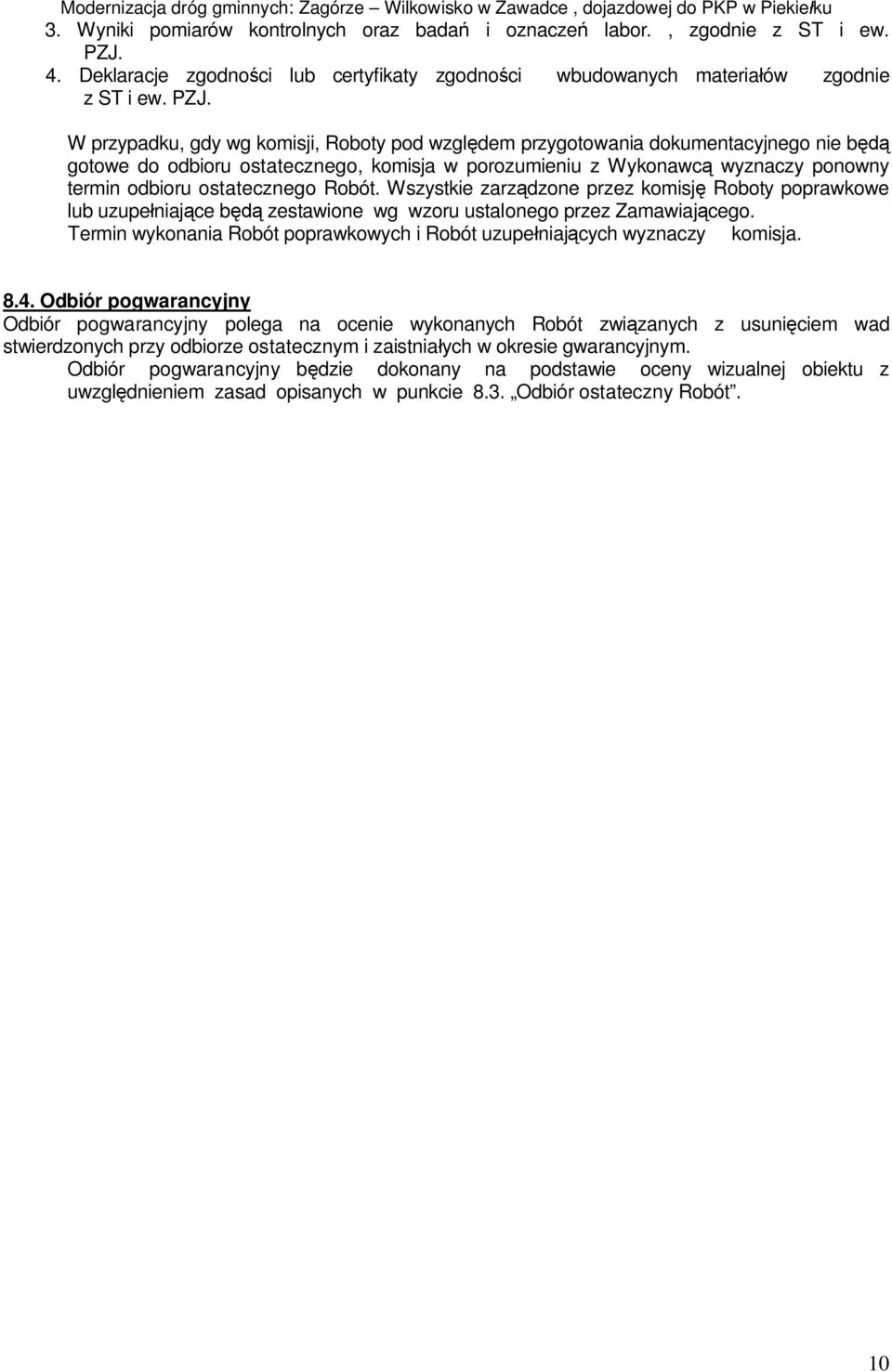 Modernizacja dróg gminnych: Zagórze – Wilkowisko w Zawadce , dojazdowej do PKP w Piekiełku

3. Wyniki pomiarów kontrolnych oraz badań i oznaczeń labor. , zgodnie z ST i ew. PZJ.

4. Deklaracje zgodności lub certyfikaty zgodności wbudowanych materiałów zgodnie z ST i ew. PZJ.

W przypadku, gdy wg komisji, Roboty pod względem przygotowania dokumentacyjnego nie będą gotowe do odbioru ostatecznego, komisja w porozumieniu z Wykonawcą wyznaczy ponowny termin odbioru ostatecznego Robót. Wszystkie zarządzone przez komisję Roboty poprawkowe lub uzupełniające będą zestawione wg wzoru ustalonego przez Zamawiającego.

Termin wykonania Robót poprawkowych i Robót uzupełniających wyznaczy komisja.

8.4. Odbiór pogwarancyjny

Odbiór pogwarancyjny polega na ocenie wykonanych Robót związanych z usunięciem wad stwierdzonych przy odbiorze ostatecznym i zaistniałych w okresie gwarancyjnym.

Odbiór pogwarancyjny będzie dokonany na podstawie oceny wizualnej obiektu z uwzględnieniem zasad opisanych w punkcie 8.3. „Odbiór ostateczny Robót”.

10